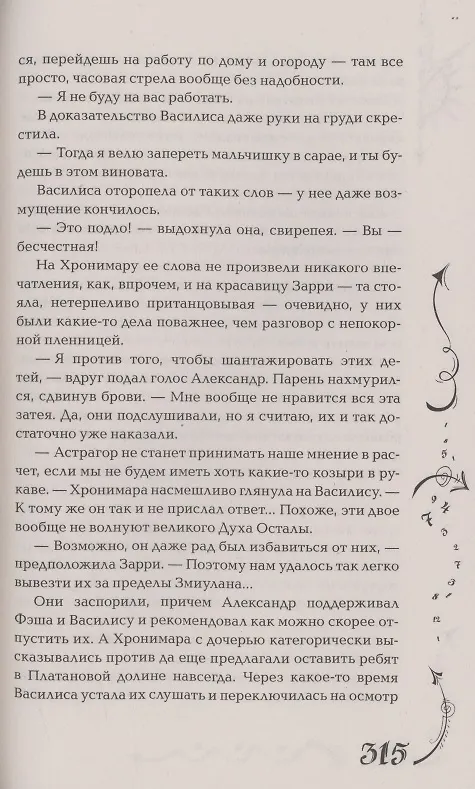 ся, перейдешь на работу по дому и огороду — там все просто, часовая стрела вообще без надобности.

— Я не буду на вас работать.

В доказательство Василиса даже руки на груди скрестила.

— Тогда я велю запереть мальчишку в сарае, и ты будешь в этом виновата.

Василиса оторопела от таких слов — у нее даже возмущение кончилось.

— Это подло! — выдохнула она, свирепея. — Вы — бесчестная!

На Хронимару ее слова не произвели никакого впечатления, как, впрочем, и на красавицу Зарри — та стояла, нетерпеливо пританцовывая — очевидно, у них были какие-то дела поважнее, чем разговор с непокорной пленницей.

— Я против того, чтобы шантажировать этих детей, — вдруг подал голос Александр. Парень нахмурился, сдвинув брови. — Мне вообще не нравится вся эта затея. Да, они подслушивали, но я считаю, их и так достаточно уже наказали.

— Астрагор не станет принимать наше мнение в расчет, если мы не будем иметь хоть какие-то козыри в рукаве. — Хронимара насмешливо глянула на Василису. — К тому же он так и не прислал ответ... Похоже, эти двое вообще не волнуют великого Духа Осталы.

— Возможно, он даже рад был избавиться от них, — предположила Зарри. — Поэтому нам удалось так легко вывезти их за пределы Змиулана...

Они заспорили, причем Александр поддерживал Фэша и Василису и рекомендовал как можно скорее отпустить их. А Хронимара с дочерью категорически высказывались против да еще предлагали оставить ребят в Платановой долине навсегда. Через какое-то время Василиса устала их слушать и переключилась на осмотр

315